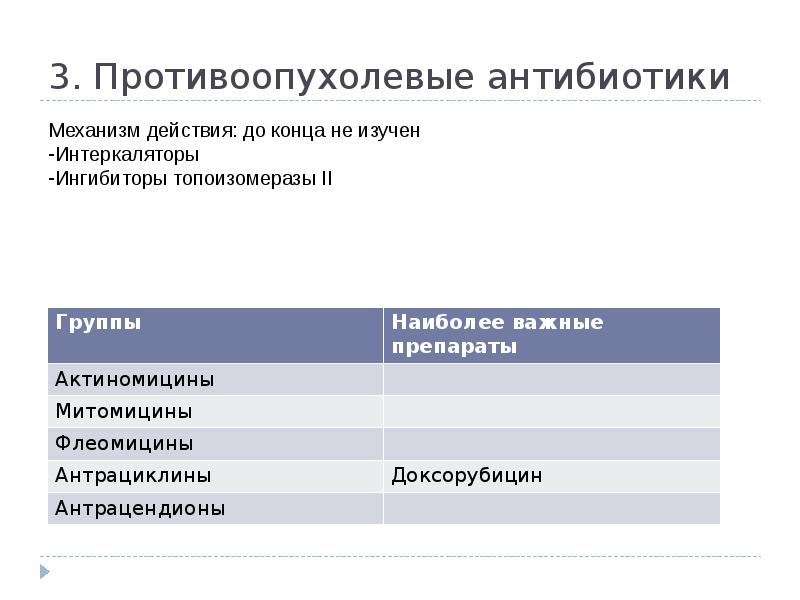 3. Противоопухолевые антибиотики

Механизм действия: до конца не изучен
-Интеркаляторы
-Ингибиторы топоизомеразы II

| Группы | Наиболее важные препараты |
|---|---|
| Актиномицины | |
| Митомицины | |
| Флеомицины | |
| Антрациклины | Доксорубицин |
| Антрацендионы | |